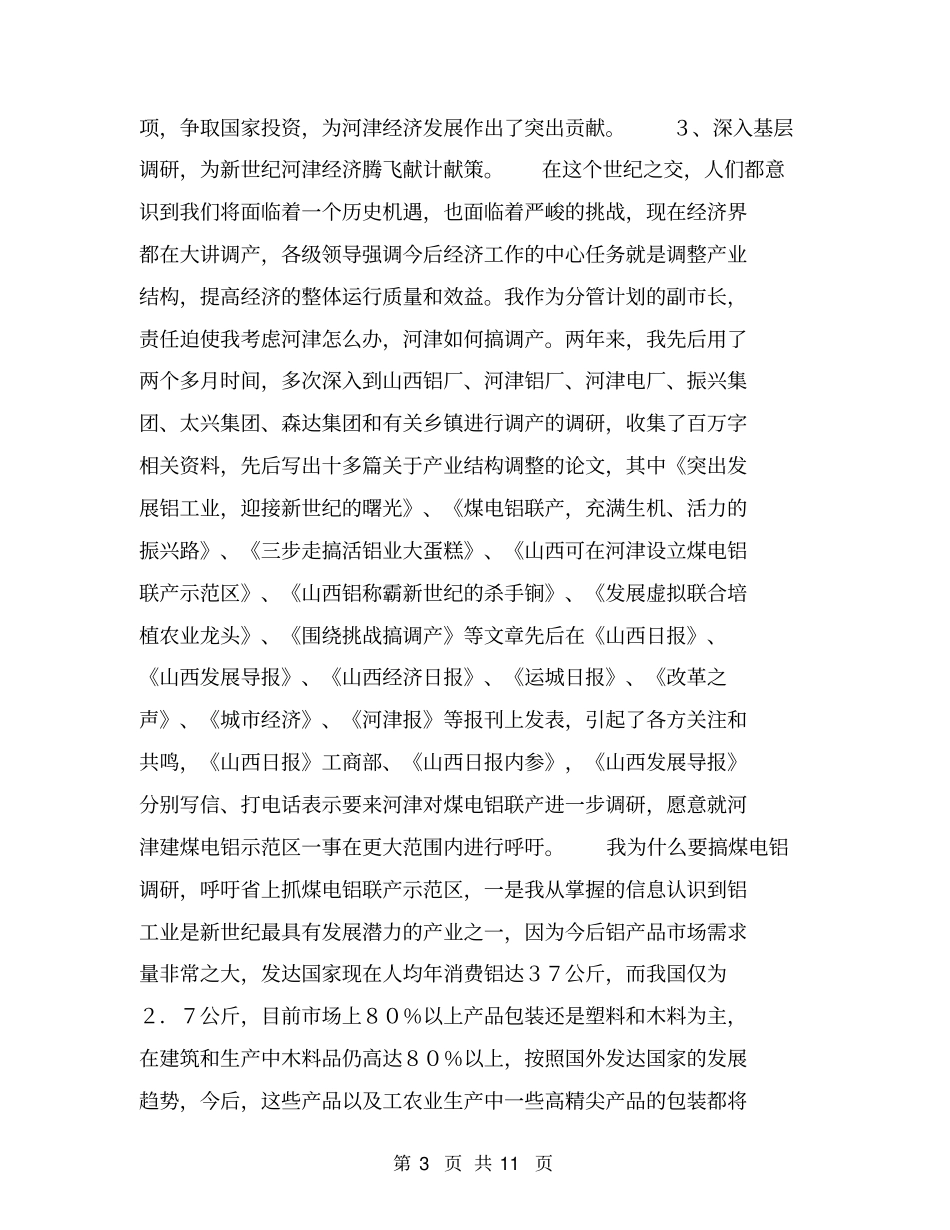 项，争取国家投资，为河津经济发展作出了突出贡献。　　３、深入基层调研，为新世纪河津经济腾飞献计献策。　　在这个世纪之交，人们都意识到我们将面临着一个历史机遇，也面临着严峻的挑战，现在经济界都在大讲调产，各级领导强调今后经济工作的中心任务就是调整产业结构，提高经济的整体运行质量和效益。我作为分管计划的副市长，责任迫使我考虑河津怎么办，河津如何搞调产。两年来，我先后用了两个多月时间，多次深入到山西铝厂、河津铝厂、河津电厂、振兴集团、太兴集团、森达集团和有关乡镇进行调产的调研，收集了百万字相关资料，先后写出十多篇关于产业结构调整的论文，其中《突出发展铝工业，迎接新世纪的曙光》、《煤电铝联产，充满生机、活力的振兴路》、《三步走搞活铝业大蛋糕》、《山西可在河津设立煤电铝联产示范区》、《山西铝称霸新世纪的杀手锏》、《发展虚拟联合培植农业龙头》、《围绕挑战搞调产》等文章先后在《山西日报》、《山西发展导报》、《山西经济日报》、《运城日报》、《改革之声》、《城市经济》、《河津报》等报刊上发表，引起了各方关注和共鸣，《山西日报》工商部、《山西日报内参》，《山西发展导报》分别写信、打电话表示要来河津对煤电铝联产进一步调研，愿意就河津建煤电铝示范区一事在更大范围内进行呼吁。　　我为什么要搞煤电铝调研，呼吁省上抓煤电铝联产示范区，一是我从掌握的信息认识到铝工业是新世纪最具有发展潜力的产业之一，因为今后铝产品市场需求量非常之大，发达国家现在人均年消费铝达３７公斤，而我国仅为２．７公斤，目前市场上８０％以上产品包装还是塑料和木料为主，在建筑和生产中木料品仍高达８０％以上，按照国外发达国家的发展趋势，今后，这些产品以及工农业生产中一些高精尖产品的包装都将

第 3 页 共 11 页